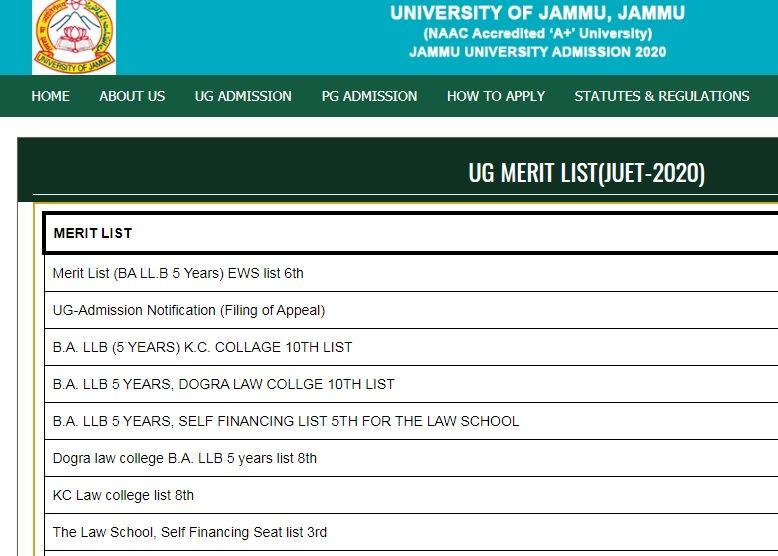 UNIVERSITY OF JAMMU

UNIVERSITY OF JAMMU, JAMMU
(NAAC Accredited 'A+' University)
JAMMU UNIVERSITY ADMISSION 2020

HOME ABOUT US UG ADMISSION PG ADMISSION HOW TO APPLY STATUTES & REGULATIONS

UG MERIT LIST(JUET-2020)

| MERIT LIST |
|---|
| Merit List (BA LL.B 5 Years) EWS list 6th |
| UG-Admission Notification (Filing of Appeal) |
| B.A. LLB (5 YEARS) K.C. COLLAGE 10TH LIST |
| B.A. LLB 5 YEARS, DOGRA LAW COLLGE 10TH LIST |
| B.A. LLB 5 YEARS, SELF FINANCING LIST 5TH FOR THE LAW SCHOOL |
| Dogra law college B.A. LLB 5 years list 8th |
| KC Law college list 8th |
| The Law School, Self Financing Seat list 3rd |